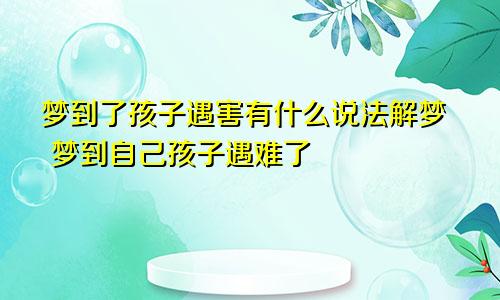 梦到了孩子遇害有什么说法解梦 梦到自己孩子遇难了